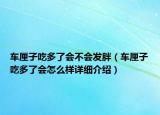 车厘子吃多了会不会发胖（车厘子吃多了会怎么样详细介绍）